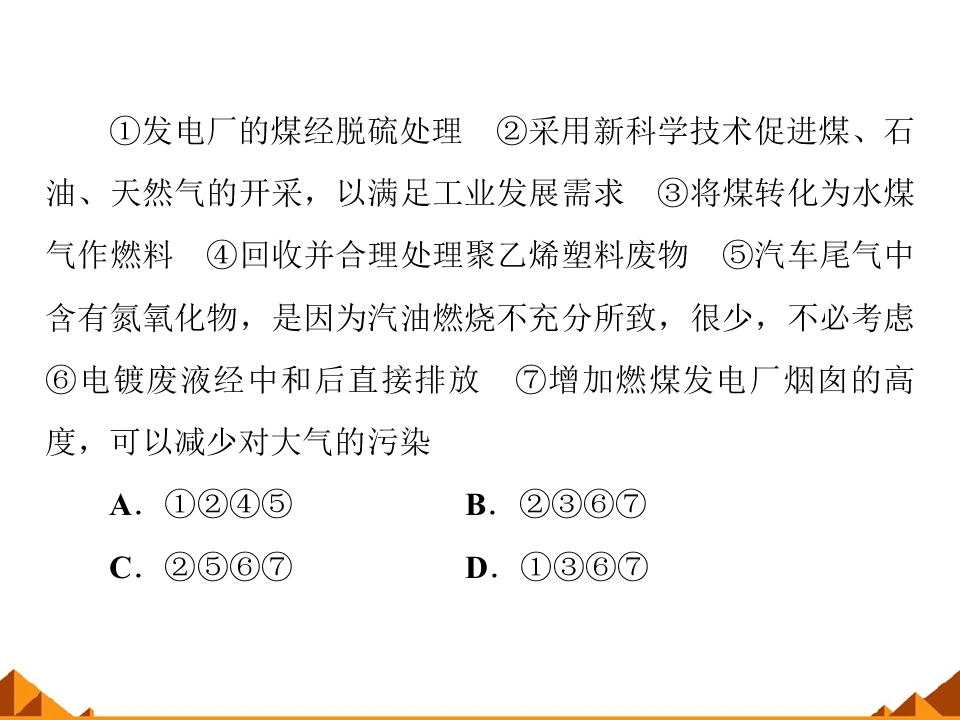 ①发电厂的煤经脱硫处理　②采用新科学技术促进煤、石油、天然气的开采，以满足工业发展需求　③将煤转化为水煤气作燃料　④回收并合理处理聚乙烯塑料废物　⑤汽车尾气中含有氮氧化物，是因为汽油燃烧不充分所致，很少，不必考虑　⑥电镀废液经中和后直接排放　⑦增加燃煤发电厂烟囱的高度，可以减少对大气的污染

A．①②④⑤　　B．②③⑥⑦

C．②⑤⑥⑦　　D．①③⑥⑦